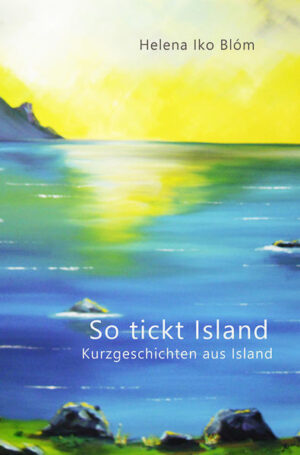 Helena Iko Blóm

So tickt Island
Kurzgeschichten aus Island